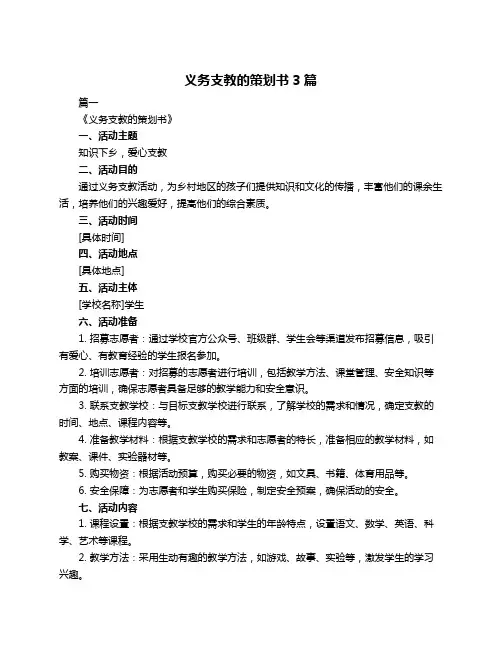 义务支教的策划书 3 篇

篇一

《义务支教的策划书》

一、活动主题

知识下乡，爱心支教

二、活动目的

通过义务支教活动，为乡村地区的孩子们提供知识和文化的传播，丰富他们的课余生活，培养他们的兴趣爱好，提高他们的综合素质。

三、活动时间

[具体时间]

四、活动地点

[具体地点]

五、活动主体

[学校名称]学生

六、活动准备

1. 招募志愿者：通过学校官方公众号、班级群、学生会等渠道发布招募信息，吸引有爱心、有教育经验的学生报名参加。

2. 培训志愿者：对招募的志愿者进行培训，包括教学方法、课堂管理、安全知识等方面的培训，确保志愿者具备足够的教学能力和安全意识。

3. 联系支教学校：与目标支教学校进行联系，了解学校的需求和情况，确定支教的时间、地点、课程内容等。

4. 准备教学材料：根据支教学校的需求和志愿者的特长，准备相应的教学材料，如教案、课件、实验器材等。

5. 购买物资：根据活动预算，购买必要的物资，如文具、书籍、体育用品等。

6. 安全保障：为志愿者和学生购买保险，制定安全预案，确保活动的安全。

七、活动内容

1. 课程设置：根据支教学校的需求和学生的年龄特点，设置语文、数学、英语、科学、艺术等课程。

2. 教学方法：采用生动有趣的教学方法，如游戏、故事、实验等，激发学生的学习兴趣。